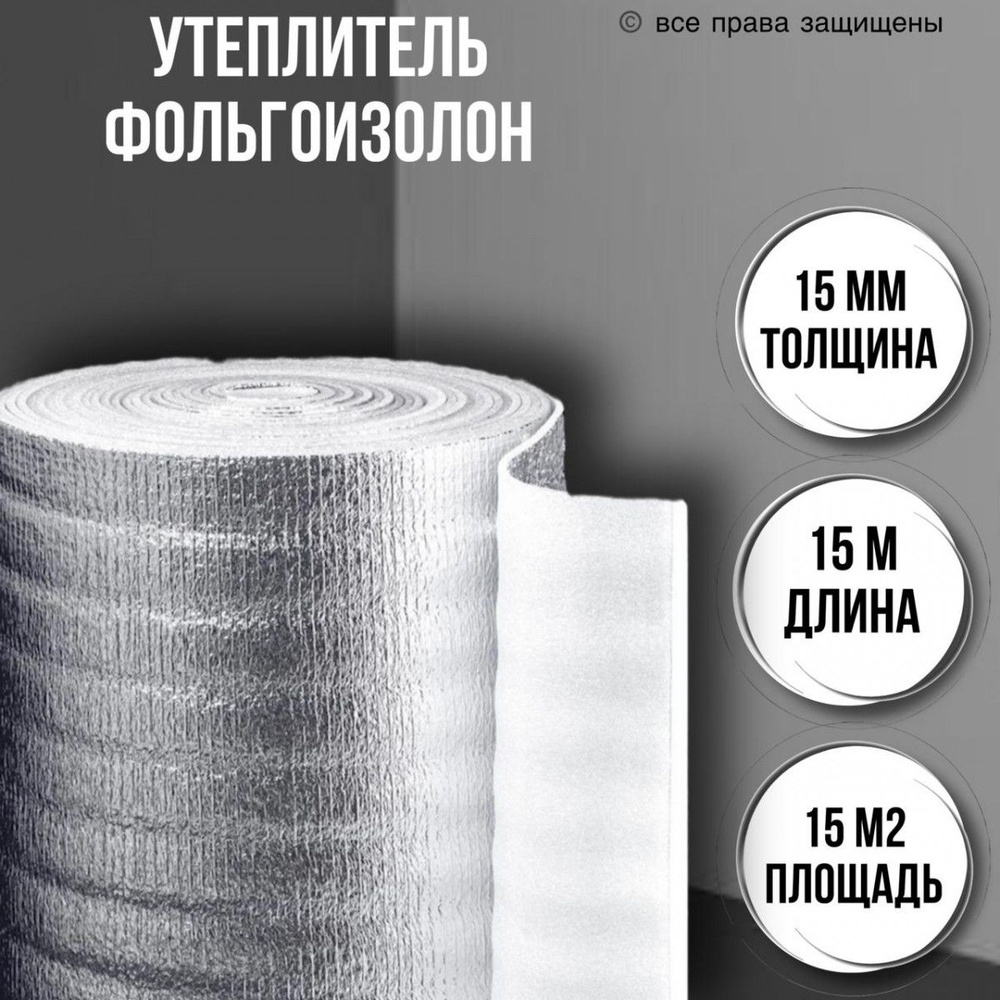 УТЕПЛИТЕЛЬ
ФОЛЬГОИЗОЛОН

© все права защищены

15 ММ
ТОЛЩИНА

15 М
ДЛИНА

15 М2
ПЛОЩАДЬ